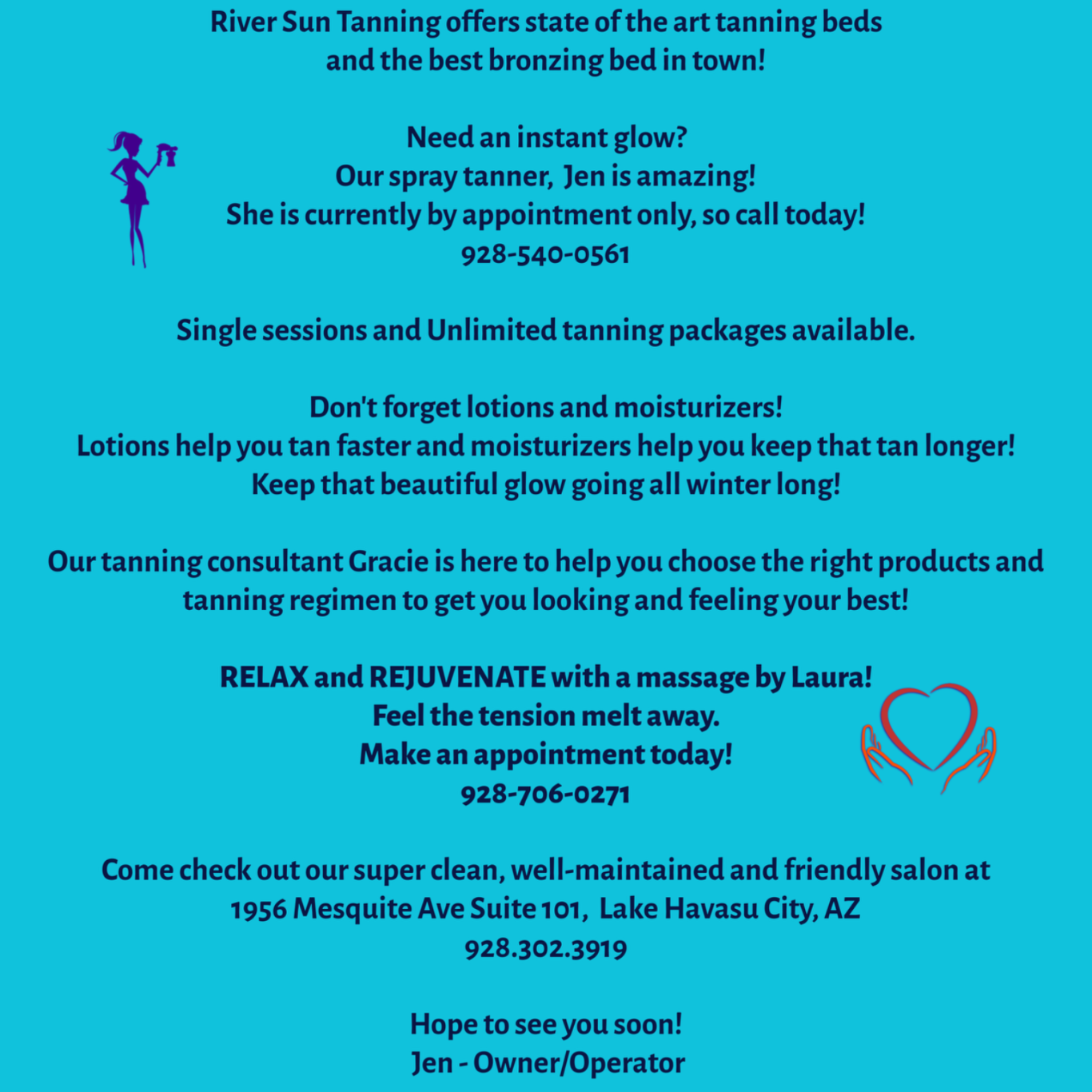 River Sun Tanning offers state of the art tanning beds and the best bronzing bed in town!

Need an instant glow?
Our spray tanner, Jen is amazing!
She is currently by appointment only, so call today!
928-540-0561

Single sessions and Unlimited tanning packages available.

Don't forget lotions and moisturizers!
Lotions help you tan faster and moisturizers help you keep that tan longer!
Keep that beautiful glow going all winter long!

Our tanning consultant Gracie is here to help you choose the right products and tanning regimen to get you looking and feeling your best!

RELAX and REJUVENATE with a massage by Laura!
Feel the tension melt away.
Make an appointment today!
928-706-0271

Come check out our super clean, well-maintained and friendly salon at
1956 Mesquite Ave Suite 101, Lake Havasu City, AZ
928.302.3919

Hope to see you soon!
Jen - Owner/Operator